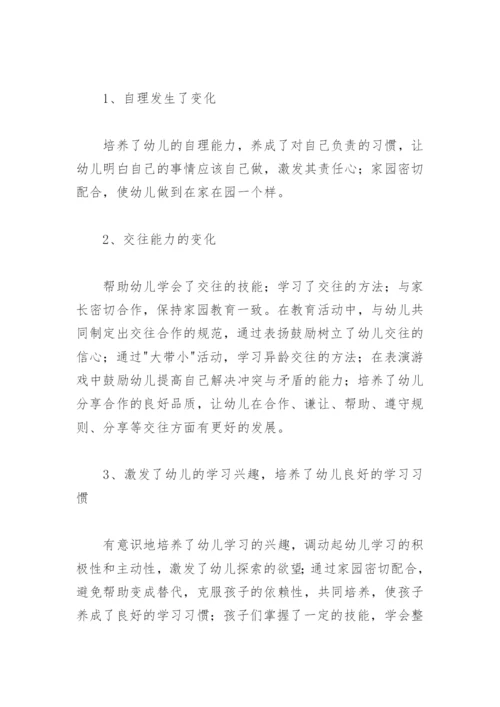 1、自理发生了变化

培养了幼儿的自理能力，养成了对自己负责的习惯，让幼儿明白自己的事情应该自己做，激发其责任心；家园密切配合，使幼儿做到在家在园一个样。

2、交往能力的变化

帮助幼儿学会了交往的技能；学习了交往的方法；与家长密切合作，保持家园教育一致。在教育活动中，与幼儿共同制定出交往合作的规范，通过表扬鼓励树立了幼儿交往的信心；通过"大带小"活动，学习异龄交往的方法；在表演游戏中鼓励幼儿提高自己解决冲突与矛盾的能力；培养了幼儿分享合作的良好品质，让幼儿在合作、谦让、帮助、遵守规则、分享等交往方面有更好的发展。

3、激发了幼儿的学习兴趣，培养了幼儿良好的学习习惯

有意识地培养了幼儿学习的兴趣，调动起幼儿学习的积极性和主动性，激发了幼儿探索的欲望;通过家园密切配合，避免帮助变成替代，克服孩子的依赖性，共同培养，使孩子养成了良好的学习习惯；孩子们掌握了一定的技能，学会整